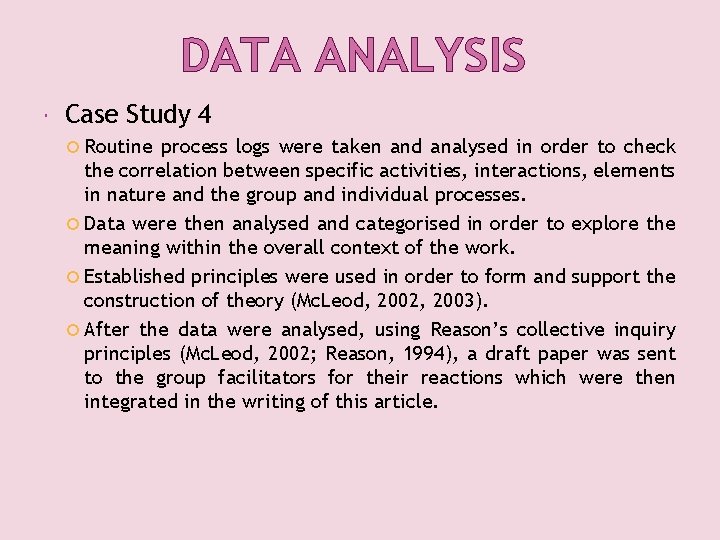 DATA ANALYSIS

Case Study 4

Routine process logs were taken and analysed in order to check the correlation between specific activities, interactions, elements in nature and the group and individual processes.

Data were then analysed and categorised in order to explore the meaning within the overall context of the work.

Established principles were used in order to form and support the construction of theory (McLeod, 2002, 2003).

After the data were analysed, using Reason's collective inquiry principles (McLeod, 2002; Reason, 1994), a draft paper was sent to the group facilitators for their reactions which were then integrated in the writing of this article.